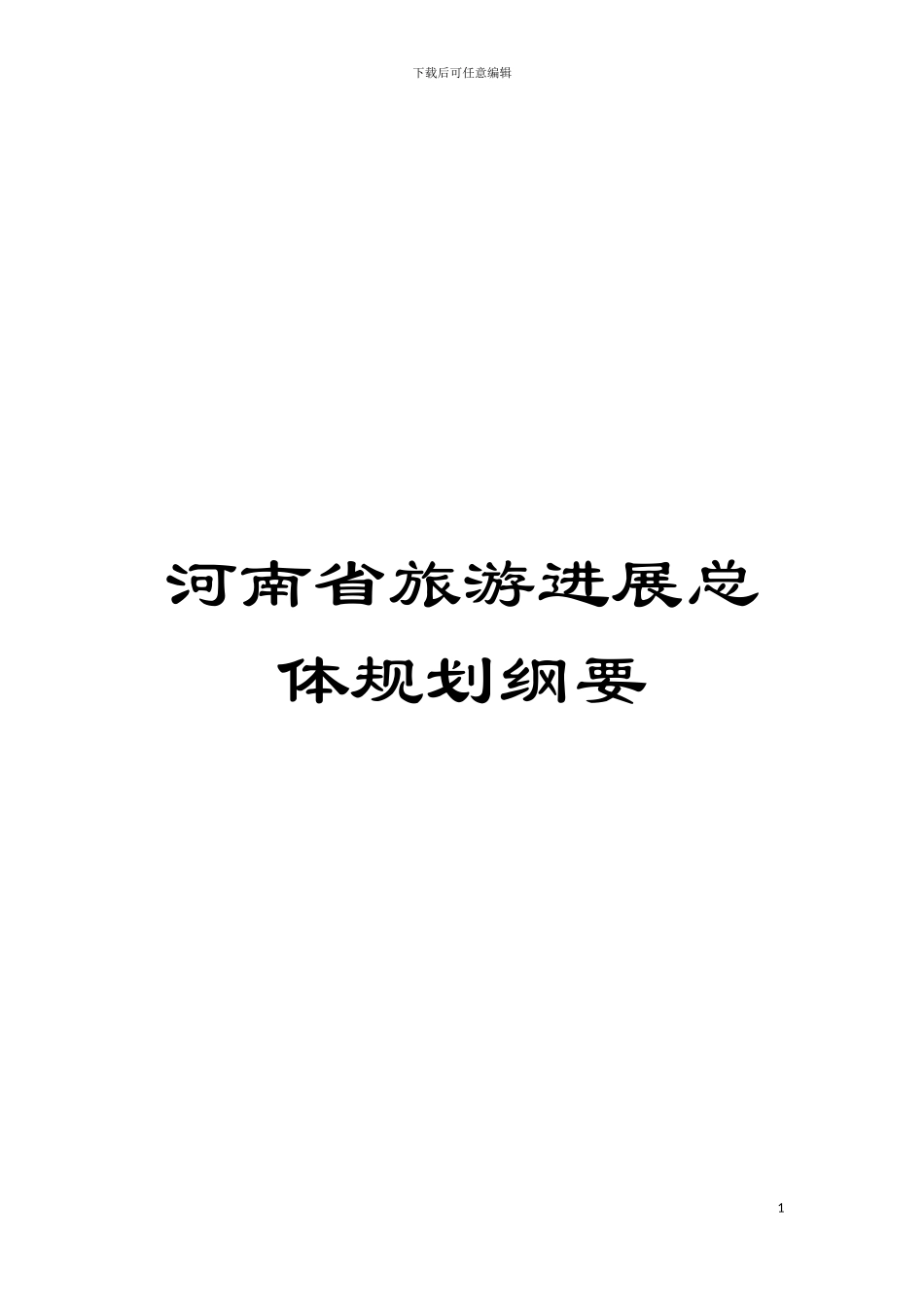 下载后可任意编辑

河南省旅游进展总体规划纲要

1